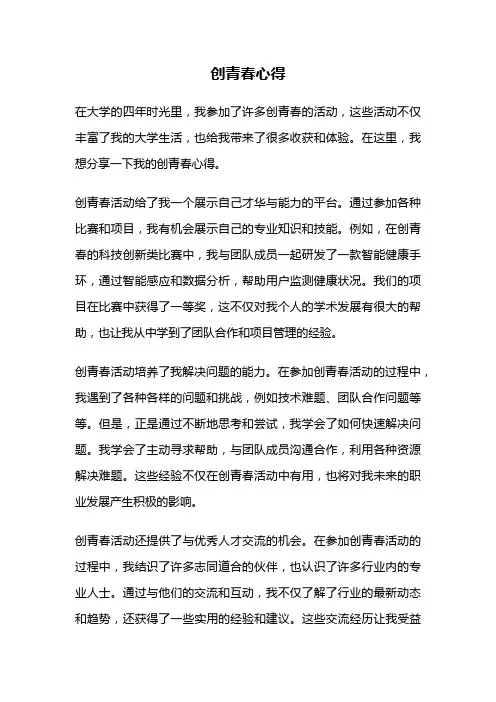 创青春心得

在大学的四年时光里，我参加了许多创青春的活动，这些活动不仅丰富了我的大学生活，也给我带来了很多收获和体验。在这里，我想分享一下我的创青春心得。

创青春活动给了我一个展示自己才华与能力的平台。通过参加各种比赛和项目，我有机会展示自己的专业知识和技能。例如，在创青春的科技创新类比赛中，我与团队成员一起研发了一款智能健康手环，通过智能感应和数据分析，帮助用户监测健康状况。我们的项目在比赛中获得了一等奖，这不仅对我个人的学术发展有很大的帮助，也让我从中学到了团队合作和项目管理的经验。

创青春活动培养了我解决问题的能力。在参加创青春活动的过程中，我遇到了各种各样的问题和挑战，例如技术难题、团队合作问题等等。但是，正是通过不断地思考和尝试，我学会了如何快速解决问题。我学会了主动寻求帮助，与团队成员沟通合作，利用各种资源解决难题。这些经验不仅在创青春活动中有用，也将对我未来的职业发展产生积极的影响。

创青春活动还提供了与优秀人才交流的机会。在参加创青春活动的过程中，我结识了许多志同道合的伙伴，也认识了许多行业内的专业人士。通过与他们的交流和互动，我不仅了解了行业的最新动态和趋势，还获得了一些实用的经验和建议。这些交流经历让我受益